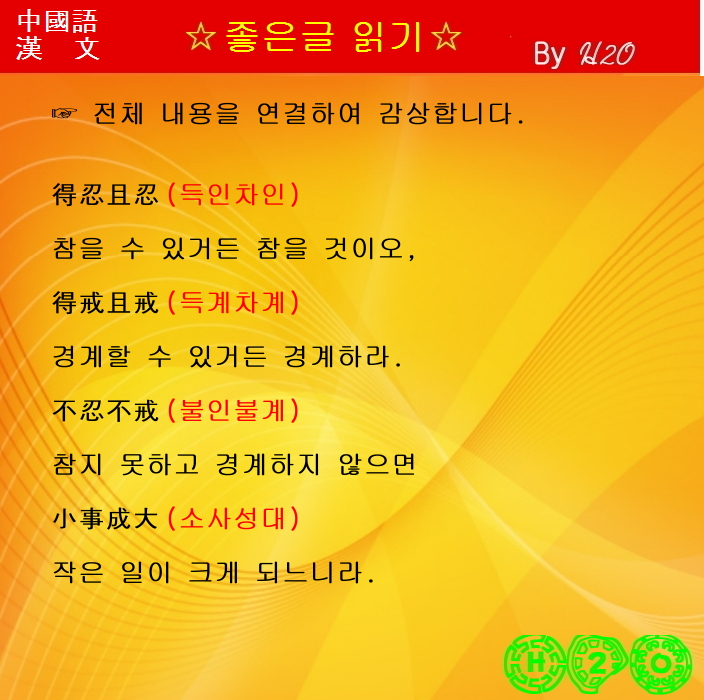 中國語
漢 文

☆좋은글 읽기☆

By H2O

☞ 전체 내용을 연결하여 감상합니다.

得忍且忍(득인차인)

참을 수 있거든 참을 것이오,

得戒且戒(득계차계)

경계할 수 있거든 경계하라.

不忍不戒(불인불계)

참지 못하고 경계하지 않으면

小事成大(소사성대)

작은 일이 크게 되느니라.

H 2 O